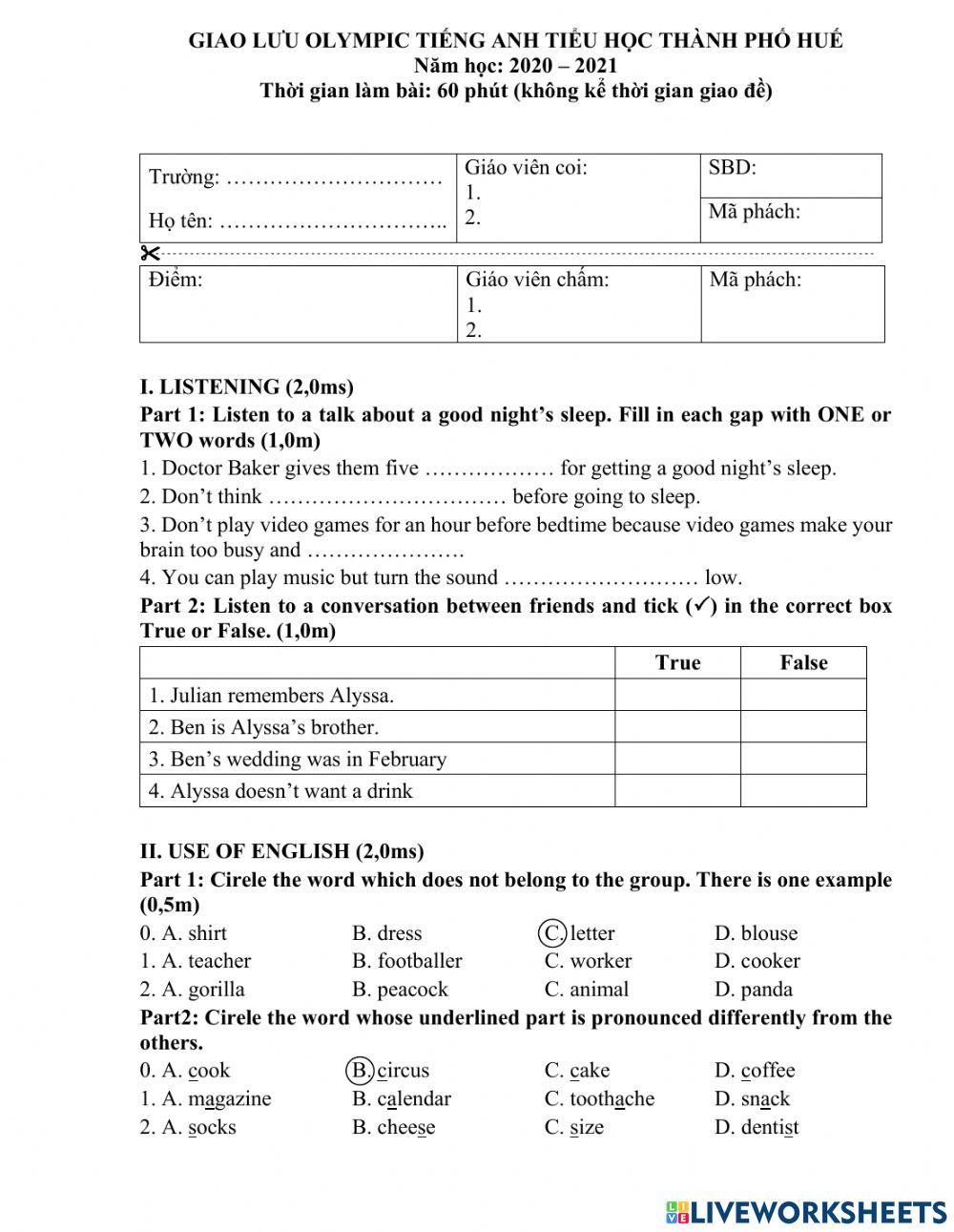 GIAO LƯU OLYMPIC TIẾNG ANH TIỂU HỌC THÀNH PHỐ HUẾ
Năm học: 2020 – 2021
Thời gian làm bài: 60 phút (không kể thời gian giao đề)

| Trường: ………………………… Họ tên: ………………………….. | Giáo viên coi: 1. 2. | SBD: |
|---|---|---|
| | | Mã phách: |

| Điểm: | Giáo viên chấm: 1. 2. | Mã phách: |
|---|---|---|

I. LISTENING (2,0ms)
Part 1: Listen to a talk about a good night's sleep. Fill in each gap with ONE or TWO words (1,0m)
1. Doctor Baker gives them five ……………… for getting a good night's sleep.
2. Don't think …………………………… before going to sleep.
3. Don't play video games for an hour before bedtime because video games make your brain too busy and ………………….
4. You can play music but turn the sound ……………………… low.
Part 2: Listen to a conversation between friends and tick (✓) in the correct box True or False. (1,0m)

| | True | False |
|---|---|---|
| 1. Julian remembers Alyssa. | | |
| 2. Ben is Alyssa's brother. | | |
| 3. Ben's wedding was in February | | |
| 4. Alyssa doesn't want a drink | | |

II. USE OF ENGLISH (2,0ms)
Part 1: Cirele the word which does not belong to the group. There is one example (0,5m)
0. A. shirt B. dress C. letter D. blouse
1. A. teacher B. footballer C. worker D. cooker
2. A. gorilla B. peacock C. animal D. panda
Part2: Cirele the word whose underlined part is pronounced differently from the others.
0. A. cook B. circus C. cake D. coffee
1. A. magazine B. calendar C. toothache D. snack
2. A. socks B. cheese C. size D. dentist

LIVEWORKSHEETS